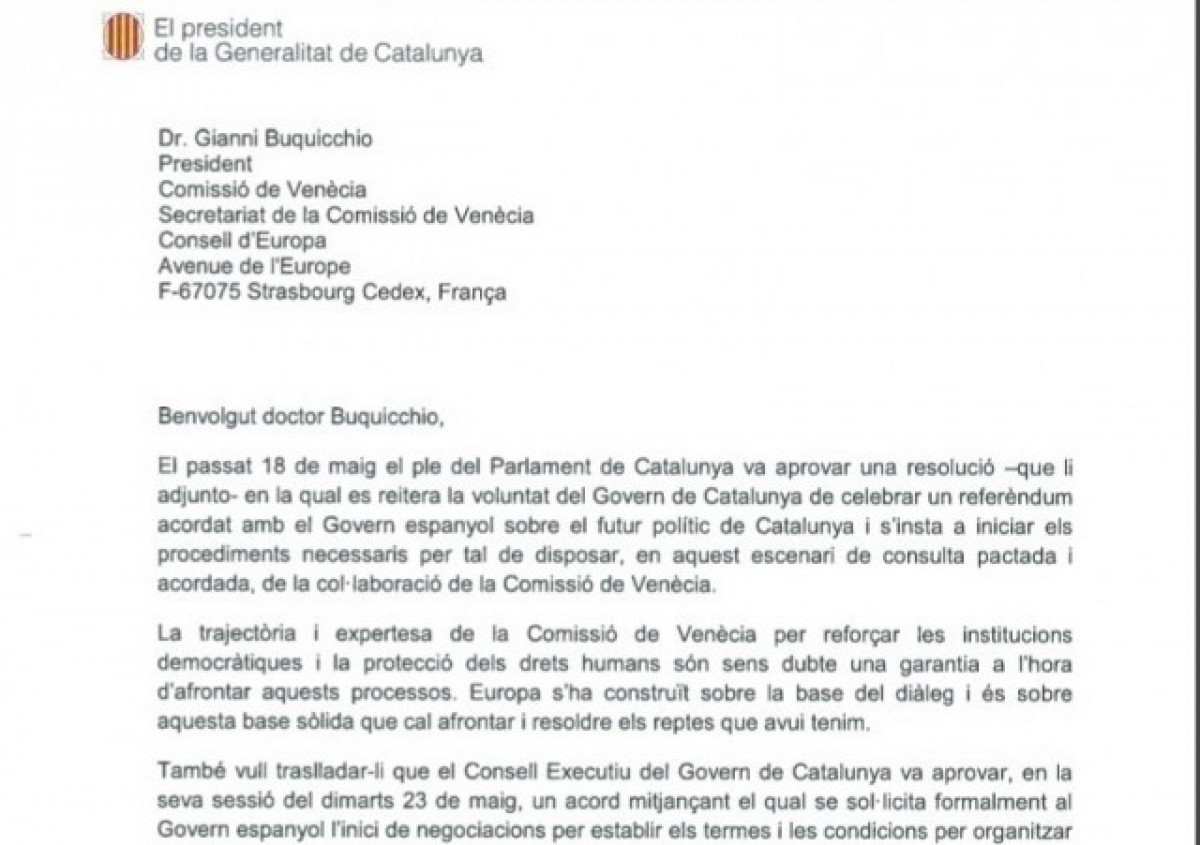 El president
de la Generalitat de Catalunya

Dr. Gianni Buquicchio
President
Comissió de Venècia
Secretariat de la Comissió de Venècia
Consell d'Europa
Avenue de l'Europe
F-67075 Strasbourg Cedex, França

Benvolgut doctor Buquicchio,

El passat 18 de maig el ple del Parlament de Catalunya va aprovar una resolució –que li adjunto- en la qual es reitera la voluntat del Govern de Catalunya de celebrar un referèndum acordat amb el Govern espanyol sobre el futur polític de Catalunya i s'insta a iniciar els procediments necessaris per tal de disposar, en aquest escenari de consulta pactada i acordada, de la col·laboració de la Comissió de Venècia.

La trajectòria i expertesa de la Comissió de Venècia per reforçar les institucions democràtiques i la protecció dels drets humans són sens dubte una garantia a l'hora d'afrontar aquests processos. Europa s'ha construït sobre la base del diàleg i és sobre aquesta base sòlida que cal afrontar i resoldre els reptes que avui tenim.

També vull traslladar-li que el Consell Executiu del Govern de Catalunya va aprovar, en la seva sessió del dimarts 23 de maig, un acord mitjançant el qual se sol·licita formalment al Govern espanyol l'inici de negociacions per establir els termes i les condicions per organitzar